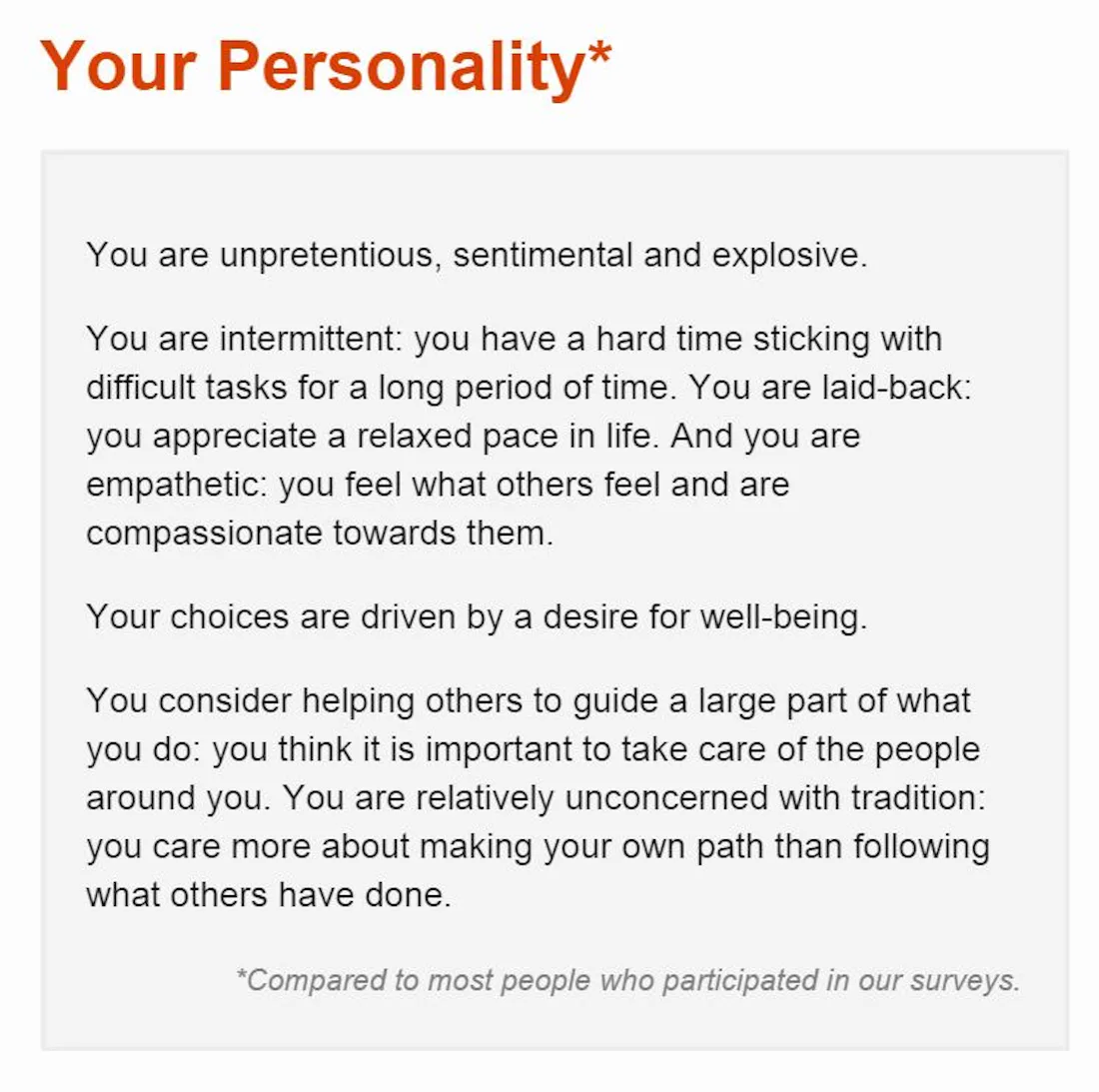 Your Personality*

You are unpretentious, sentimental and explosive.

You are intermittent: you have a hard time sticking with difficult tasks for a long period of time. You are laid-back: you appreciate a relaxed pace in life. And you are empathetic: you feel what others feel and are compassionate towards them.

Your choices are driven by a desire for well-being.

You consider helping others to guide a large part of what you do: you think it is important to take care of the people around you. You are relatively unconcerned with tradition: you care more about making your own path than following what others have done.

*Compared to most people who participated in our surveys.